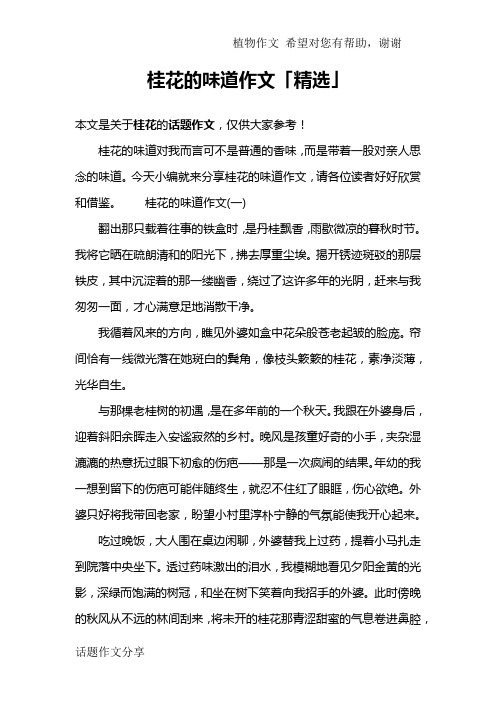 植物作文 希望对您有帮助，谢谢

桂花的味道作文「精选」

本文是关于桂花的话题作文，仅供大家参考！

桂花的味道对我而言可不是普通的香味，而是带着一股对亲人思念的味道。今天小编就来分享桂花的味道作文，请各位读者好好欣赏和借鉴。 桂花的味道作文(一)

翻出那只载着往事的铁盒时，是丹桂飘香，雨歇微凉的暮秋时节。我将它晒在疏朗清和的阳光下，拂去厚重尘埃。揭开锈迹斑驳的那层铁皮，其中沉淀着的那一缕幽香，绕过了这许多年的光阴，赶来与我匆匆一面，才心满意足地消散干净。

我循着风来的方向，瞧见外婆如盒中花朵般苍老起皱的脸庞。帘间恰有一线微光落在她斑白的鬓角，像枝头簌簌的桂花，素净淡薄，光华自生。

与那棵老桂树的初遇，是在多年前的一个秋天。我跟在外婆身后，迎着斜阳余晖走入安谧寂然的乡村。晚风是孩童好奇的小手，夹杂湿漉漉的热意抚过眼下初愈的伤疤——那是一次疯闹的结果。年幼的我一想到留下的伤疤可能伴随终生，就忍不住红了眼眶，伤心欲绝。外婆只好将我带回老家，盼望小村里淳朴宁静的气氛能使我开心起来。

吃过晚饭，大人围在桌边闲聊，外婆替我上过药，提着小马扎走到院落中央坐下。透过药味激出的泪水，我模糊地看见夕阳金黄的光影，深绿而饱满的树冠，和坐在树下笑着向我招手的外婆。此时傍晚的秋风从不远的林间刮来，将未开的桂花那青涩甜蜜的气息卷进鼻腔，

话题作文分享